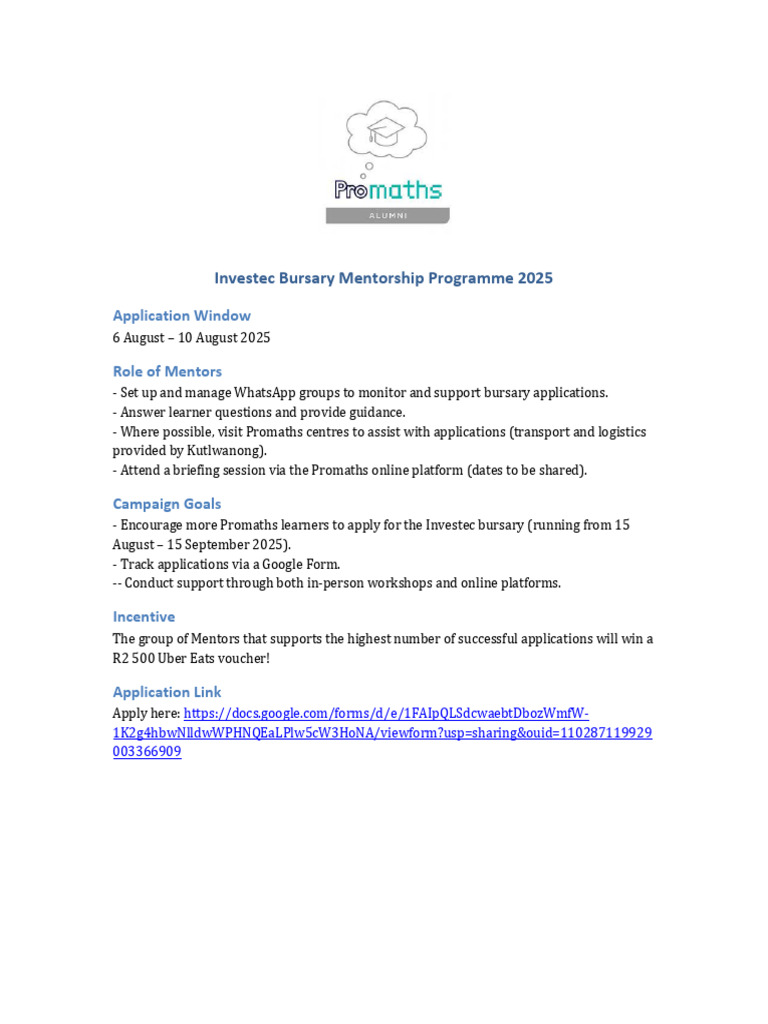 Promaths
ALUMNI

Investec Bursary Mentorship Programme 2025

Application Window
6 August – 10 August 2025

Role of Mentors
- Set up and manage WhatsApp groups to monitor and support bursary applications.
- Answer learner questions and provide guidance.
- Where possible, visit Promaths centres to assist with applications (transport and logistics provided by Kutlwanong).
- Attend a briefing session via the Promaths online platform (dates to be shared).

Campaign Goals
- Encourage more Promaths learners to apply for the Investec bursary (running from 15 August – 15 September 2025).
- Track applications via a Google Form.
-- Conduct support through both in-person workshops and online platforms.

Incentive
The group of Mentors that supports the highest number of successful applications will win a R2 500 Uber Eats voucher!

Application Link
Apply here: https://docs.google.com/forms/d/e/1FAIpQLSdcwaebtDbozWmfW-1K2g4hbwNlldwWPHNQEaLPlw5cW3HoNA/viewform?usp=sharing&ouid=110287119929003366909